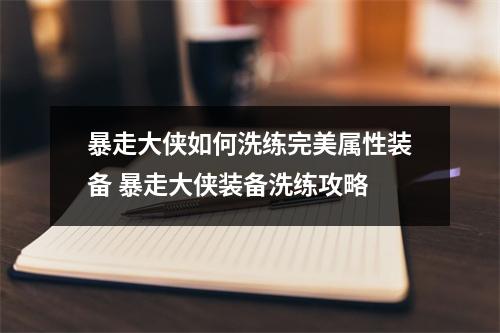 暴走大侠如何洗练完美属性装备 暴走大侠装备洗练攻略